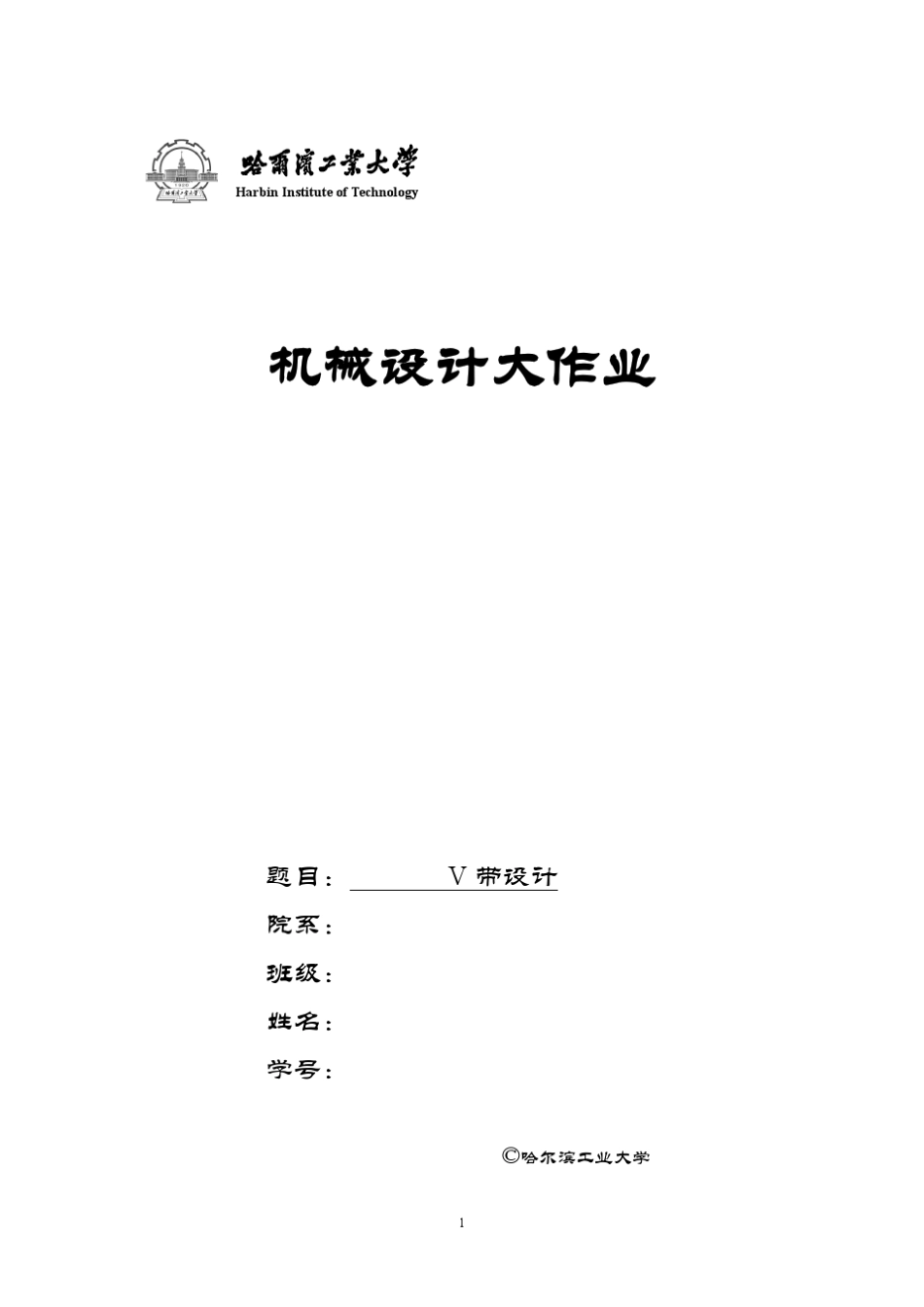 哈爾濱工業大學
Harbin Institute of Technology

机械设计大作业

题目： V 带设计

院系：

班级：

姓名：

学号：

©哈尔滨工业大学

1